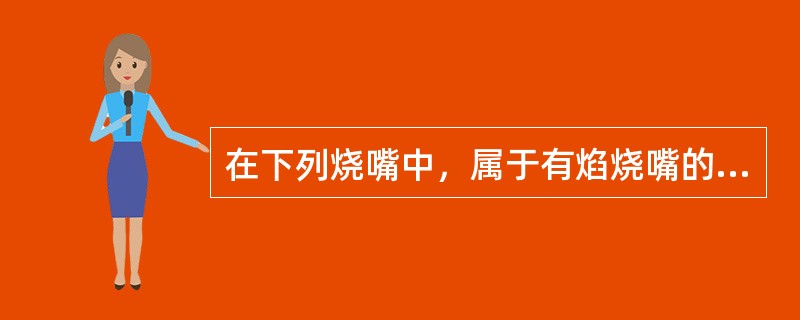 在下列烧嘴中，属于有焰烧嘴的...